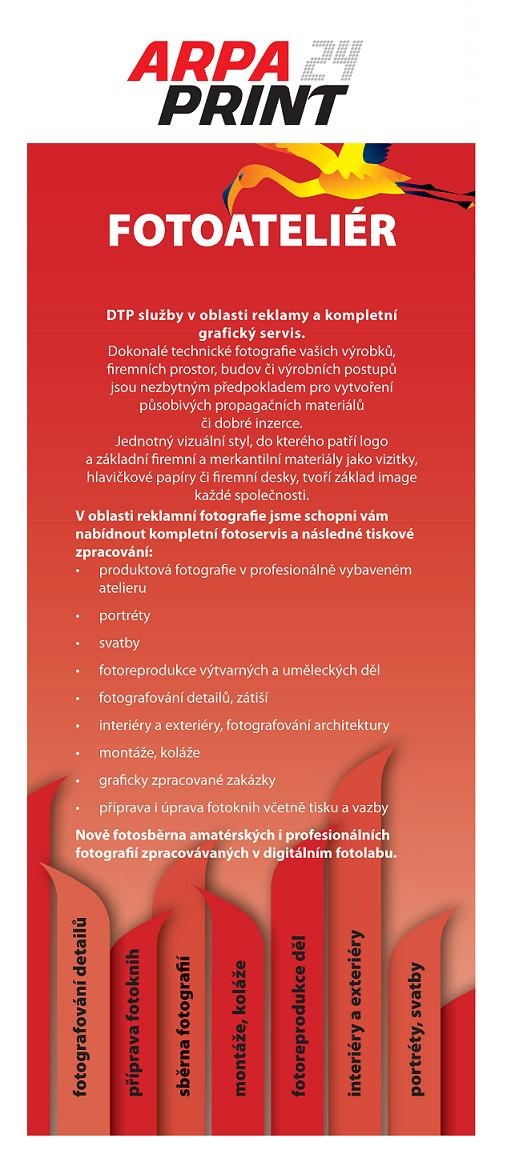 ARPA PRINT 24

FOTOATELIÉR

DTP služby v oblasti reklamy a kompletní grafický servis.
Dokonalé technické fotografie vašich výrobků, firemních prostor, budov či výrobních postupů jsou nezbytným předpokladem pro vytvoření působivých propagačních materiálů či dobré inzerce.
Jednotný vizuální styl, do kterého patří logo a základní firemní a merkantilní materiály jako vizitky, hlavičkové papíry či firemní desky, tvoří základ image každé společnosti.

V oblasti reklamní fotografie jsme schopni vám nabídnout kompletní fotoservis a následné tiskové zpracování:
• produktová fotografie v profesionálně vybaveném atelieru
• portréty
• svatby
• fotoreprodukce výtvarných a uměleckých děl
• fotografování detailů, zátiší
• interiéry a exteriéry, fotografování architektury
• montáže, koláže
• graficky zpracované zakázky
• příprava i úprava fotoknih včetně tisku a vazby

Nově fotosběrna amatérských i profesionálních fotografií zpracovávaných v digitálním fotolabu.

fotografování detailů
příprava fotoknih
sběrna fotografií
montáže, koláže
fotoreprodukce děl
interiéry a exteriéry
portréty, svatby